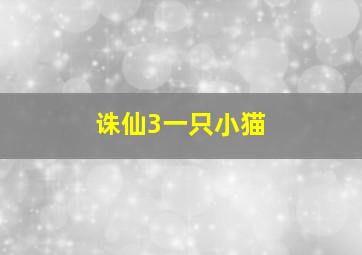 诛仙3一只小猫